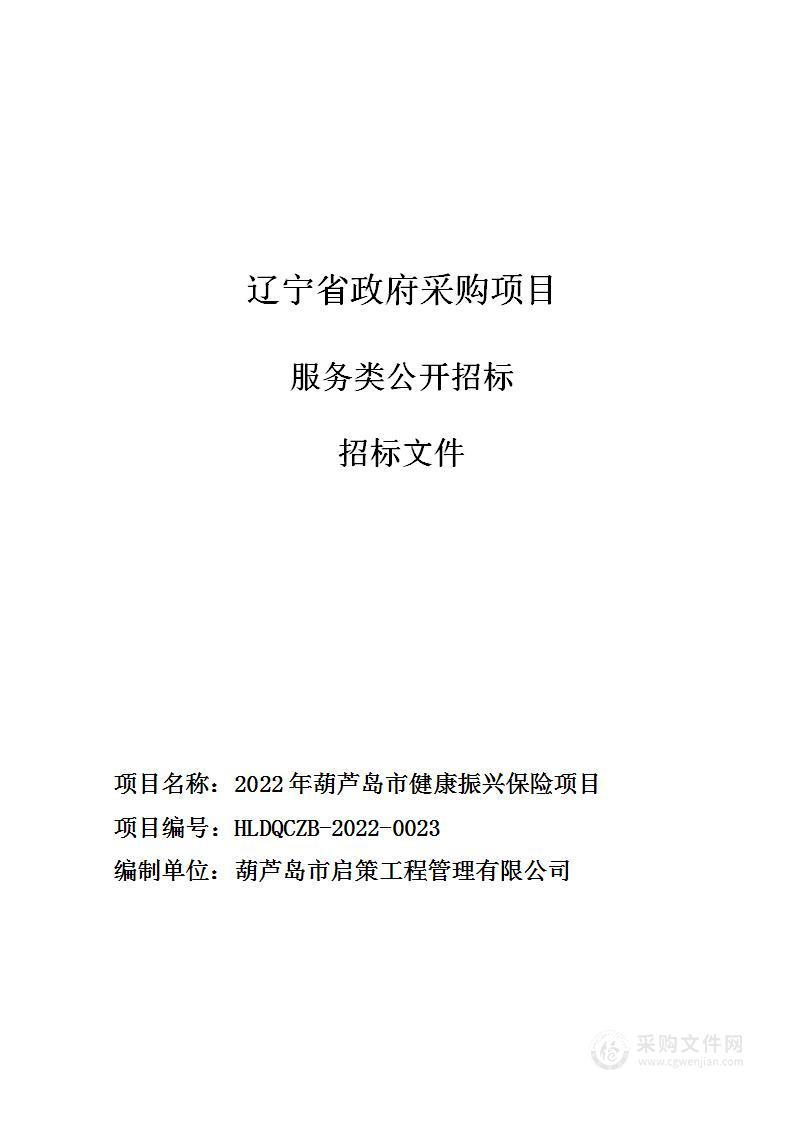 辽宁省政府采购项目

服务类公开招标

招标文件

项目名称：2022年葫芦岛市健康振兴保险项目

项目编号：HLDQCZB-2022-0023

编制单位：葫芦岛市启策工程管理有限公司

采购文件网
www.cgwenjian.com